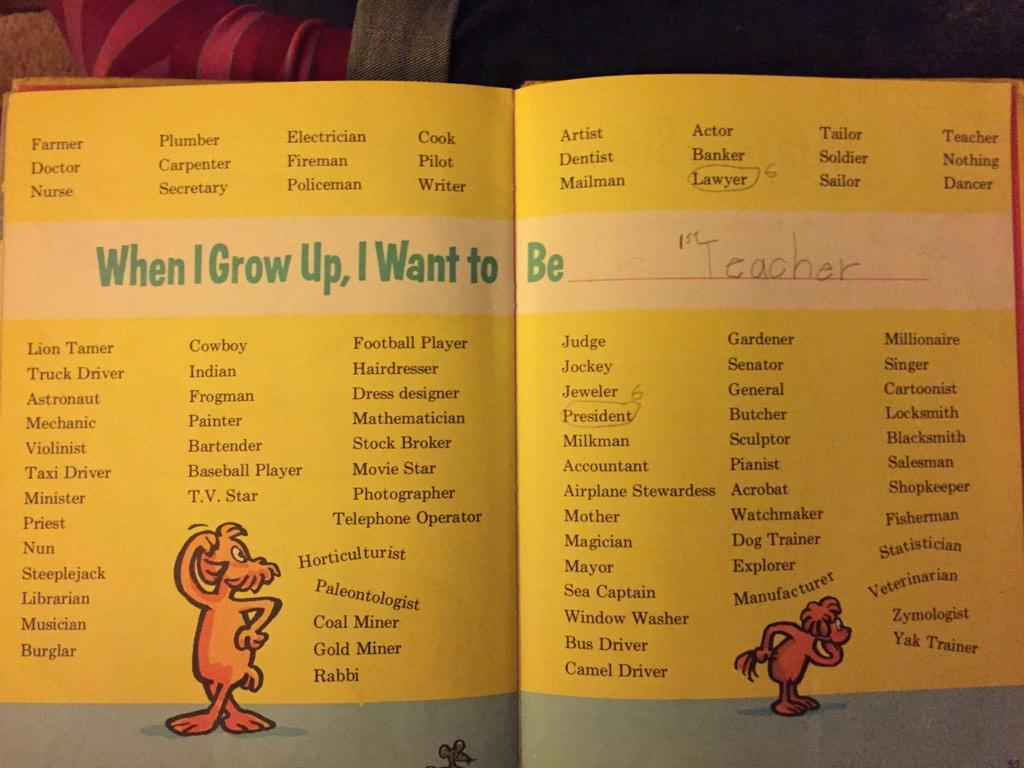 Farmer
Doctor
Nurse

Plumber
Carpenter
Secretary

Electrician
Fireman
Policeman

Cook
Pilot
Writer

Artist
Dentist
Mailman

Actor
Banker
Lawyer 6

Tailor
Soldier
Sailor

Teacher
Nothing
Dancer

When I Grow Up, I Want to Be 1st Teacher

Lion Tamer
Truck Driver
Astronaut
Mechanic
Violinist
Taxi Driver
Minister
Priest
Nun
Steeplejack
Librarian
Musician
Burglar

Cowboy
Indian
Frogman
Painter
Bartender
Baseball Player
T.V. Star

Football Player
Hairdresser
Dress designer
Mathematician
Stock Broker
Movie Star
Photographer
Telephone Operator
Horticulturist
Paleontologist
Coal Miner
Gold Miner
Rabbi

Judge
Jockey
Jeweler 6
President
Milkman
Accountant
Airplane Stewardess
Mother
Magician
Mayor
Sea Captain
Window Washer
Bus Driver
Camel Driver

Gardener
Senator
General
Butcher
Sculptor
Pianist
Acrobat
Watchmaker
Dog Trainer
Explorer
Manufacturer

Millionaire
Singer
Cartoonist
Locksmith
Blacksmith
Salesman
Shopkeeper
Fisherman
Statistician
Veterinarian
Zymologist
Yak Trainer